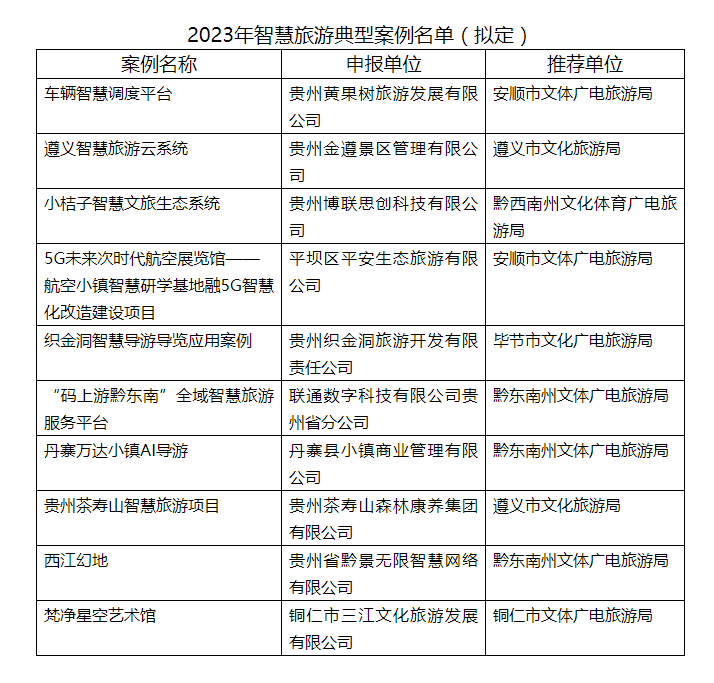 2023年智慧旅游典型案例名单（拟定）

| 案例名称 | 申报单位 | 推荐单位 |
|---|---|---|
| 车辆智慧调度平台 | 贵州黄果树旅游发展有限公司 | 安顺市文体广电旅游局 |
| 遵义智慧旅游云系统 | 贵州金遵景区管理有限公司 | 遵义市文化旅游局 |
| 小桔子智慧文旅生态系统 | 贵州博联思创科技有限公司 | 黔西南州文化体育广电旅游局 |
| 5G未来次时代航空展览馆——航空小镇智慧研学基地融5G智慧化改造建设项目 | 平坝区平安生态旅游有限公司 | 安顺市文体广电旅游局 |
| 织金洞智慧导游导览应用案例 | 贵州织金洞旅游开发有限责任公司 | 毕节市文化广电旅游局 |
| “码上游黔东南”全域智慧旅游服务平台 | 联通数字科技有限公司贵州省分公司 | 黔东南州文体广电旅游局 |
| 丹寨万达小镇AI导游 | 丹寨县小镇商业管理有限公司 | 黔东南州文体广电旅游局 |
| 贵州茶寿山智慧旅游项目 | 贵州茶寿山森林康养集团有限公司 | 遵义市文化旅游局 |
| 西江幻地 | 贵州省黔景无限智慧网络有限公司 | 黔东南州文体广电旅游局 |
| 梵净星空艺术馆 | 铜仁市三江文化旅游发展有限公司 | 铜仁市文体广电旅游局 |